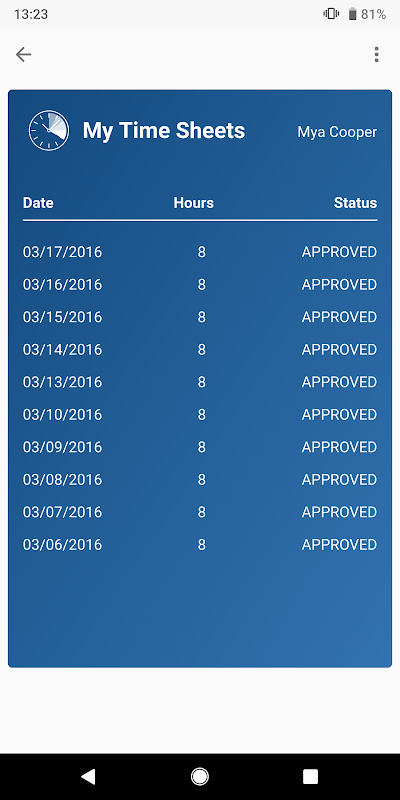 13:23 81%

My Time Sheets Mya Cooper

| Date | Hours | Status |
|---|---|---|
| 03/17/2016 | 8 | APPROVED |
| 03/16/2016 | 8 | APPROVED |
| 03/15/2016 | 8 | APPROVED |
| 03/14/2016 | 8 | APPROVED |
| 03/13/2016 | 8 | APPROVED |
| 03/10/2016 | 8 | APPROVED |
| 03/09/2016 | 8 | APPROVED |
| 03/08/2016 | 8 | APPROVED |
| 03/07/2016 | 8 | APPROVED |
| 03/06/2016 | 8 | APPROVED |